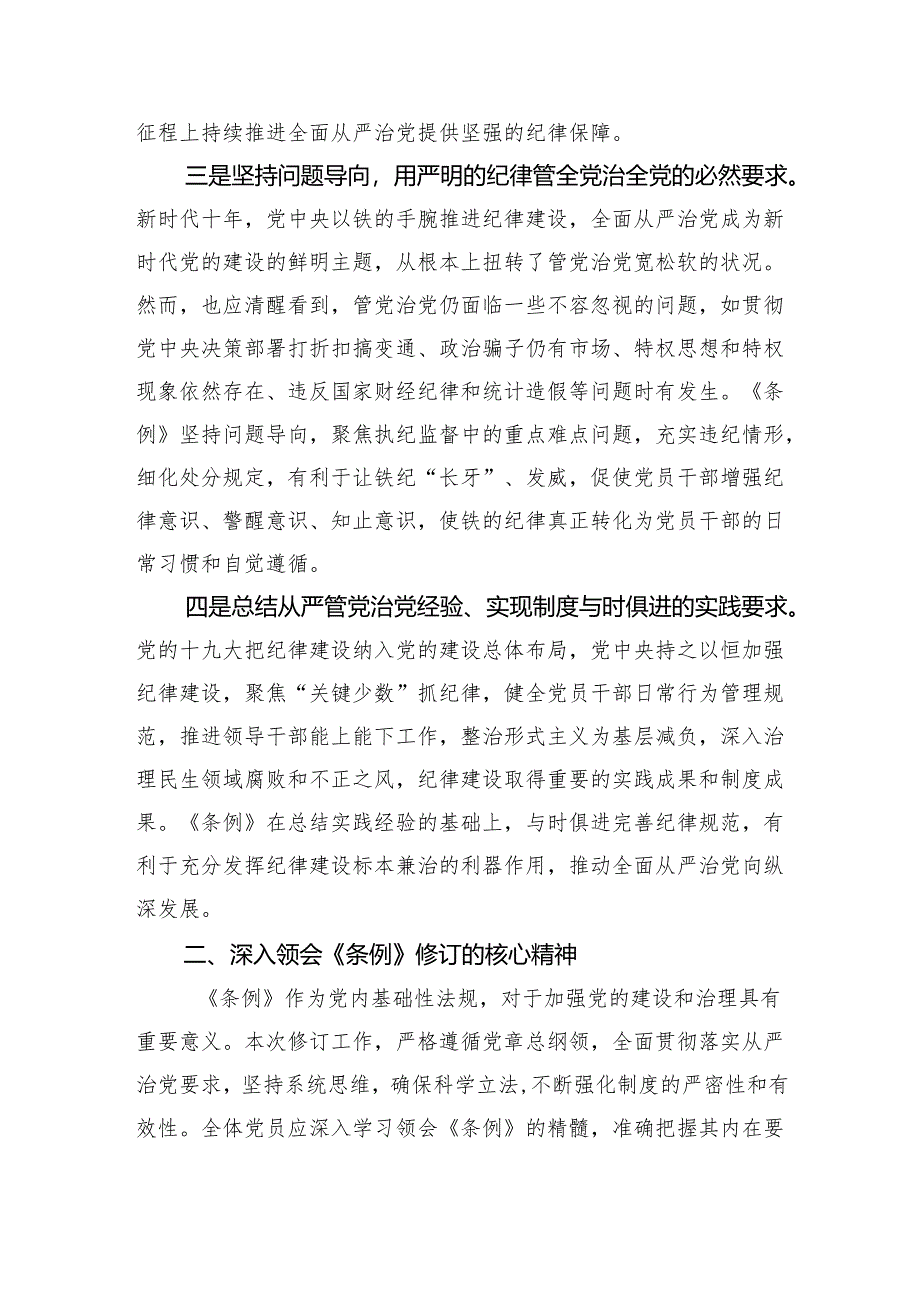 征程上持续推进全面从严治党提供坚强的纪律保障。

三是坚持问题导向，用严明的纪律管全党治全党的必然要求。新时代十年，党中央以铁的手腕推进纪律建设，全面从严治党成为新时代党的建设的鲜明主题，从根本上扭转了管党治党宽松软的状况。然而，也应清醒看到，管党治党仍面临一些不容忽视的问题，如贯彻党中央决策部署打折扣搞变通、政治骗子仍有市场、特权思想和特权现象依然存在、违反国家财经纪律和统计造假等问题时有发生。《条例》坚持问题导向，聚焦执纪监督中的重点难点问题，充实违纪情形，细化处分规定，有利于让铁纪“长牙”、发威，促使党员干部增强纪律意识、警醒意识、知止意识，使铁的纪律真正转化为党员干部的日常习惯和自觉遵循。

四是总结从严管党治党经验、实现制度与时俱进的实践要求。党的十九大把纪律建设纳入党的建设总体布局，党中央持之以恒加强纪律建设，聚焦“关键少数”抓纪律，健全党员干部日常行为管理规范，推进领导干部能上能下工作，整治形式主义为基层减负，深入治理民生领域腐败和不正之风，纪律建设取得重要的实践成果和制度成果。《条例》在总结实践经验的基础上，与时俱进完善纪律规范，有利于充分发挥纪律建设标本兼治的利器作用，推动全面从严治党向纵深发展。

二、深入领会《条例》修订的核心精神

《条例》作为党内基础性法规，对于加强党的建设和治理具有重要意义。本次修订工作，严格遵循党章总纲领，全面贯彻落实从严治党要求，坚持系统思维，确保科学立法，不断强化制度的严密性和有效性。全体党员应深入学习领会《条例》的精髓，准确把握其内在要